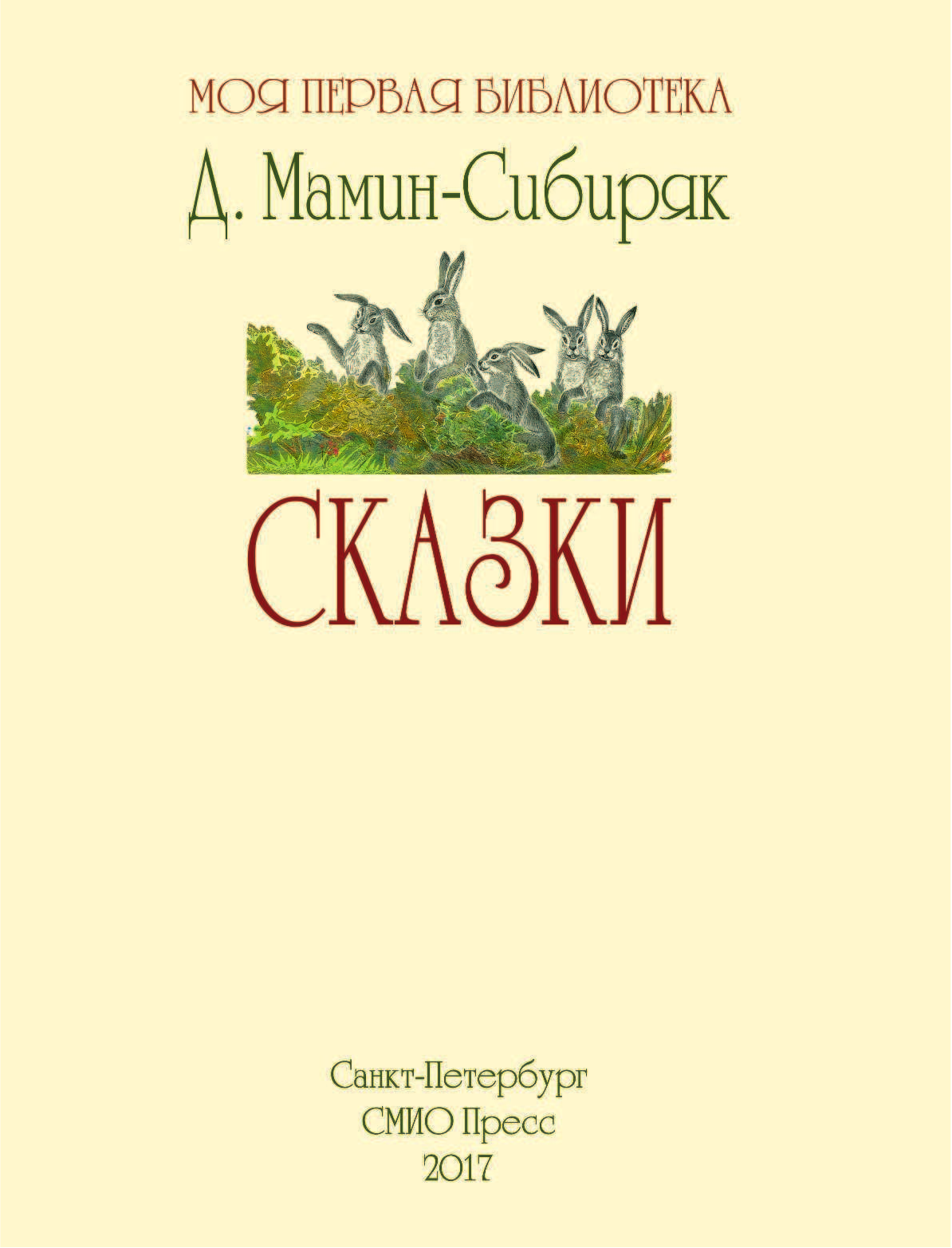 МОЯ ПЕРВАЯ БИБЛИОТЕКА

Д. Мамин-Сибиряк

СКАЗКИ

Санкт-Петербург
СМИО Пресс
2017